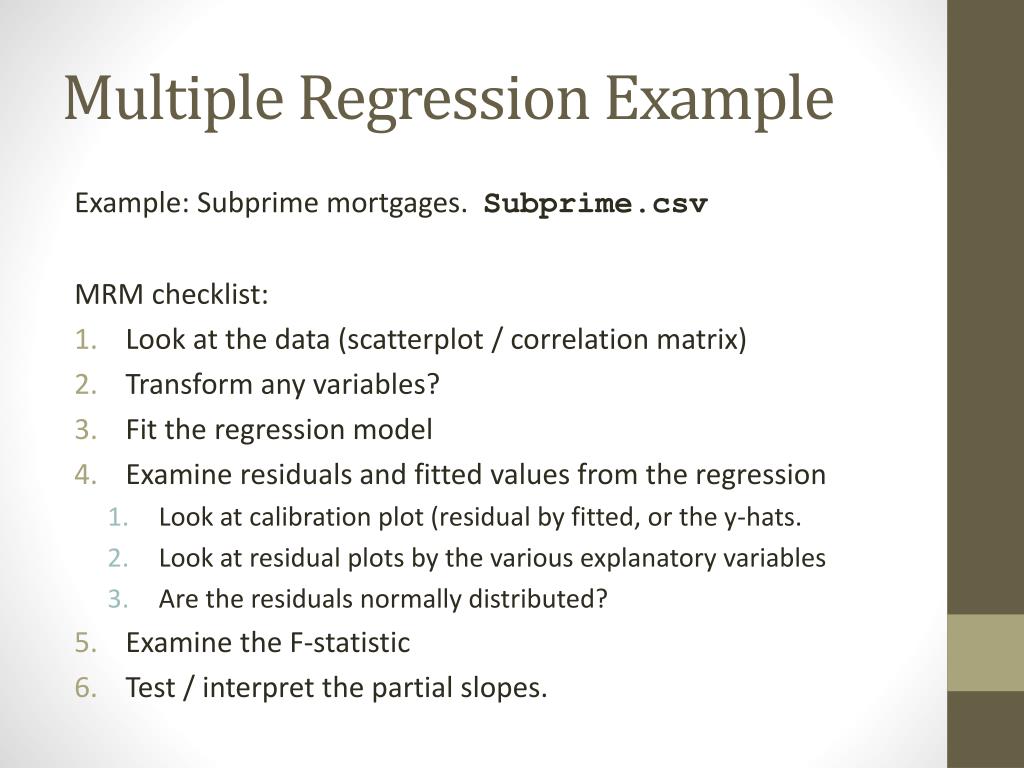 Multiple Regression Example

Example: Subprime mortgages. Subprime.csv

MRM checklist:
1. Look at the data (scatterplot / correlation matrix)
2. Transform any variables?
3. Fit the regression model
4. Examine residuals and fitted values from the regression
   1. Look at calibration plot (residual by fitted, or the y-hats.
   2. Look at residual plots by the various explanatory variables
   3. Are the residuals normally distributed?
5. Examine the F-statistic
6. Test / interpret the partial slopes.